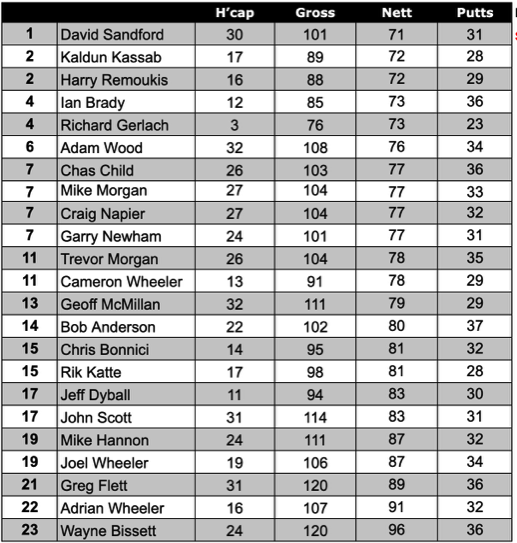 |  |  | H'cap | Gross | Nett | Putts |
|---|---|---|---|---|---|
| 1 | David Sandford | 30 | 101 | 71 | 31 |
| 2 | Kaldun Kassab | 17 | 89 | 72 | 28 |
| 2 | Harry Remoukis | 16 | 88 | 72 | 29 |
| 4 | Ian Brady | 12 | 85 | 73 | 36 |
| 4 | Richard Gerlach | 3 | 76 | 73 | 23 |
| 6 | Adam Wood | 32 | 108 | 76 | 34 |
| 7 | Chas Child | 26 | 103 | 77 | 36 |
| 7 | Mike Morgan | 27 | 104 | 77 | 33 |
| 7 | Craig Napier | 27 | 104 | 77 | 32 |
| 7 | Garry Newham | 24 | 101 | 77 | 31 |
| 11 | Trevor Morgan | 26 | 104 | 78 | 35 |
| 11 | Cameron Wheeler | 13 | 91 | 78 | 29 |
| 13 | Geoff McMillan | 32 | 111 | 79 | 29 |
| 14 | Bob Anderson | 22 | 102 | 80 | 37 |
| 15 | Chris Bonnici | 14 | 95 | 81 | 32 |
| 15 | Rik Katte | 17 | 98 | 81 | 28 |
| 17 | Jeff Dyball | 11 | 94 | 83 | 30 |
| 17 | John Scott | 31 | 114 | 83 | 31 |
| 19 | Mike Hannon | 24 | 111 | 87 | 32 |
| 19 | Joel Wheeler | 19 | 106 | 87 | 34 |
| 21 | Greg Flett | 31 | 120 | 89 | 36 |
| 22 | Adrian Wheeler | 16 | 107 | 91 | 32 |
| 23 | Wayne Bissett | 24 | 120 | 96 | 36 |